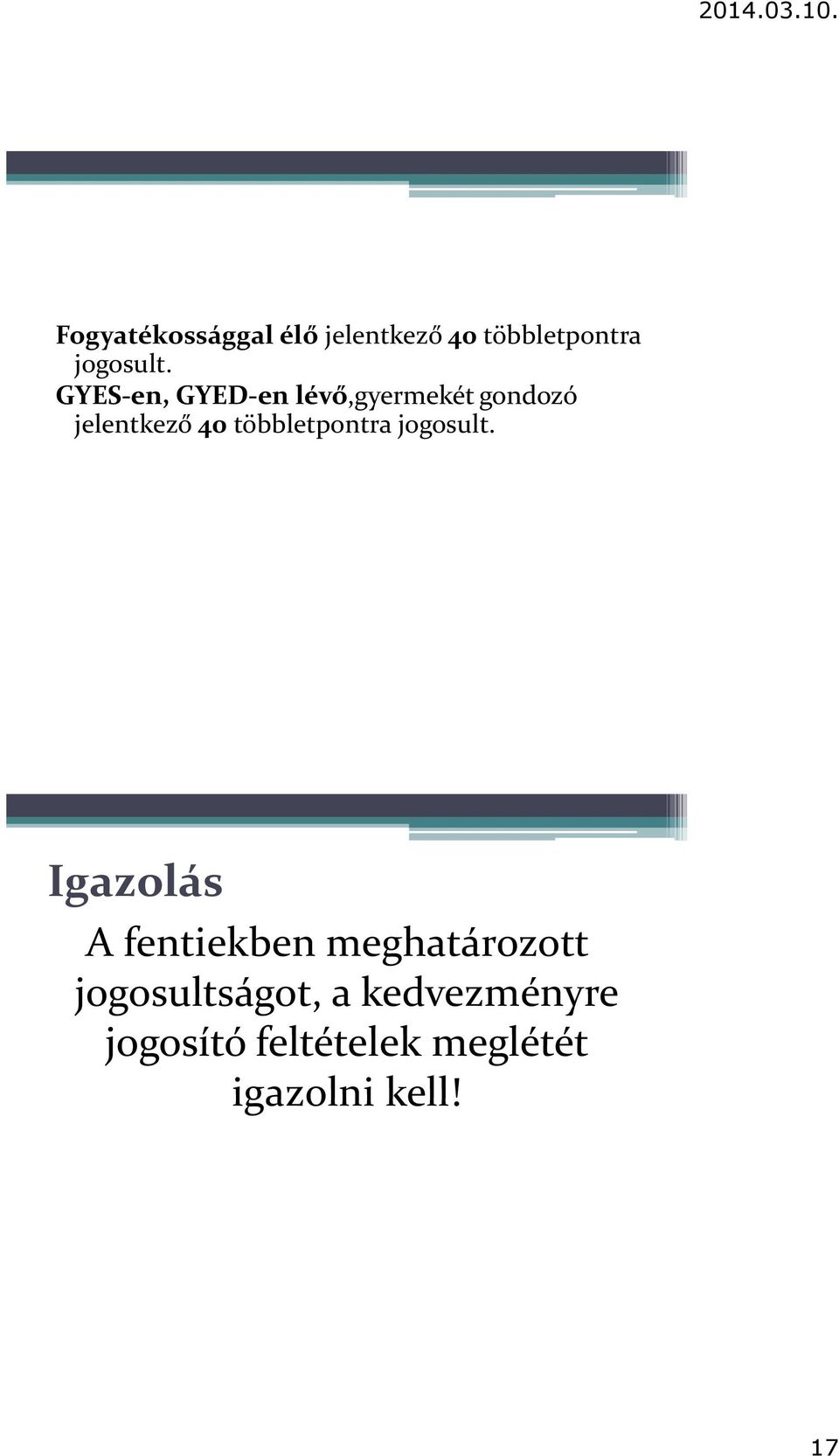 2014.03.10.

Fogyatékossággal élő jelentkező 40 többletpontra jogosult.
GYES-en, GYED-en lévő,gyermekét gondozó jelentkező 40 többletpontra jogosult.

Igazolás

A fentiekben meghatározott jogosultságot, a kedvezményre jogosító feltételek meglétét igazolni kell!

17